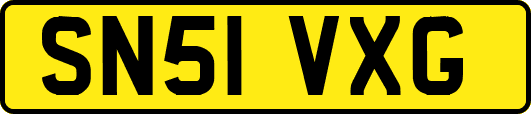 SN51 VXG